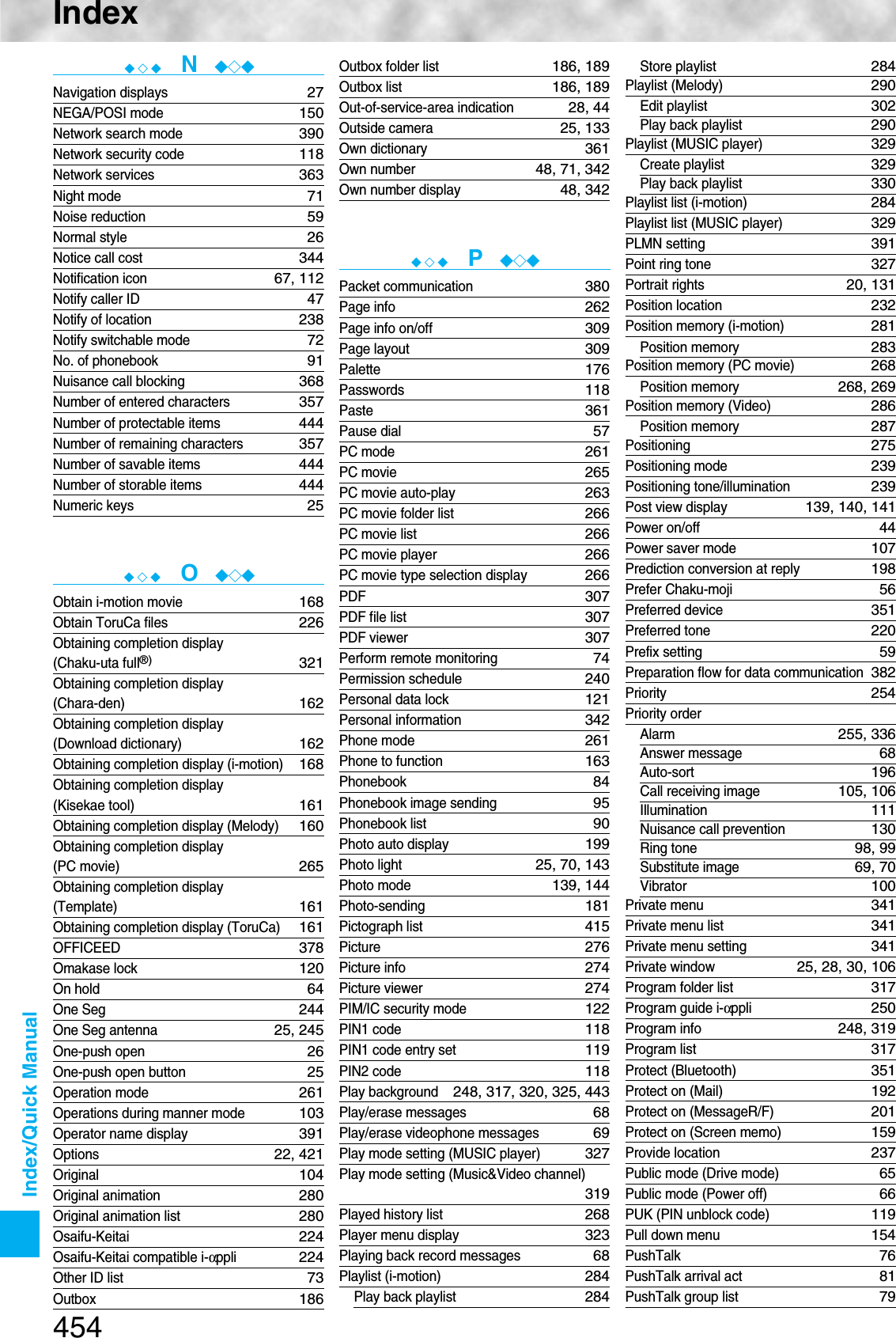 Index

N

Navigation displays 27
NEGA/POSI mode 150
Network search mode 390
Network security code 118
Network services 363
Night mode 71
Noise reduction 59
Normal style 26
Notice call cost 344
Notification icon 67, 112
Notify caller ID 47
Notify of location 238
Notify switchable mode 72
No. of phonebook 91
Nuisance call blocking 368
Number of entered characters 357
Number of protectable items 444
Number of remaining characters 357
Number of savable items 444
Number of storable items 444
Numeric keys 25

O

Obtain i-motion movie 168
Obtain ToruCa files 226
Obtaining completion display (Chaku-uta full®) 321
Obtaining completion display (Chara-den) 162
Obtaining completion display (Download dictionary) 162
Obtaining completion display (i-motion) 168
Obtaining completion display (Kisekae tool) 161
Obtaining completion display (Melody) 160
Obtaining completion display (PC movie) 265
Obtaining completion display (Template) 161
Obtaining completion display (ToruCa) 161
OFFICEED 378
Omakase lock 120
On hold 64
One Seg 244
One Seg antenna 25, 245
One-push open 26
One-push open button 25
Operation mode 261
Operations during manner mode 103
Operator name display 391
Options 22, 421
Original 104
Original animation 280
Original animation list 280
Osaifu-Keitai 224
Osaifu-Keitai compatible i-αppli 224
Other ID list 73
Outbox 186

Outbox folder list 186, 189
Outbox list 186, 189
Out-of-service-area indication 28, 44
Outside camera 25, 133
Own dictionary 361
Own number 48, 71, 342
Own number display 48, 342

P

Packet communication 380
Page info 262
Page info on/off 309
Page layout 309
Palette 176
Passwords 118
Paste 361
Pause dial 57
PC mode 261
PC movie 265
PC movie auto-play 263
PC movie folder list 266
PC movie list 266
PC movie player 266
PC movie type selection display 266
PDF 307
PDF file list 307
PDF viewer 307
Perform remote monitoring 74
Permission schedule 240
Personal data lock 121
Personal information 342
Phone mode 261
Phone to function 163
Phonebook 84
Phonebook image sending 95
Phonebook list 90
Photo auto display 199
Photo light 25, 70, 143
Photo mode 139, 144
Photo-sending 181
Pictograph list 415
Picture 276
Picture info 274
Picture viewer 274
PIM/IC security mode 122
PIN1 code 118
PIN1 code entry set 119
PIN2 code 118
Play background 248, 317, 320, 325, 443
Play/erase messages 68
Play/erase videophone messages 69
Play mode setting (MUSIC player) 327
Play mode setting (Music&Video channel) 319
Played history list 268
Player menu display 323
Playing back record messages 68
Playlist (i-motion) 284
Play back playlist 284

Store playlist 284
Playlist (Melody) 290
Edit playlist 302
Play back playlist 290
Playlist (MUSIC player) 329
Create playlist 329
Play back playlist 330
Playlist list (i-motion) 284
Playlist list (MUSIC player) 329
PLMN setting 391
Point ring tone 327
Portrait rights 20, 131
Position location 232
Position memory (i-motion) 281
Position memory 283
Position memory (PC movie) 268
Position memory 268, 269
Position memory (Video) 286
Position memory 287
Positioning 275
Positioning mode 239
Positioning tone/illumination 239
Post view display 139, 140, 141
Power on/off 44
Power saver mode 107
Prediction conversion at reply 198
Prefer Chaku-moji 56
Preferred device 351
Preferred tone 220
Prefix setting 59
Preparation flow for data communication 382
Priority 254
Priority order
Alarm 255, 336
Answer message 68
Auto-sort 196
Call receiving image 105, 106
Illumination 111
Nuisance call prevention 130
Ring tone 98, 99
Substitute image 69, 70
Vibrator 100
Private menu 341
Private menu list 341
Private menu setting 341
Private window 25, 28, 30, 106
Program folder list 317
Program guide i-αppli 250
Program info 248, 319
Program list 317
Protect (Bluetooth) 351
Protect on (Mail) 192
Protect on (MessageR/F) 201
Protect on (Screen memo) 159
Provide location 237
Public mode (Drive mode) 65
Public mode (Power off) 66
PUK (PIN unblock code) 119
Pull down menu 154
PushTalk 76
PushTalk arrival act 81
PushTalk group list 79

Index/Quick Manual

454